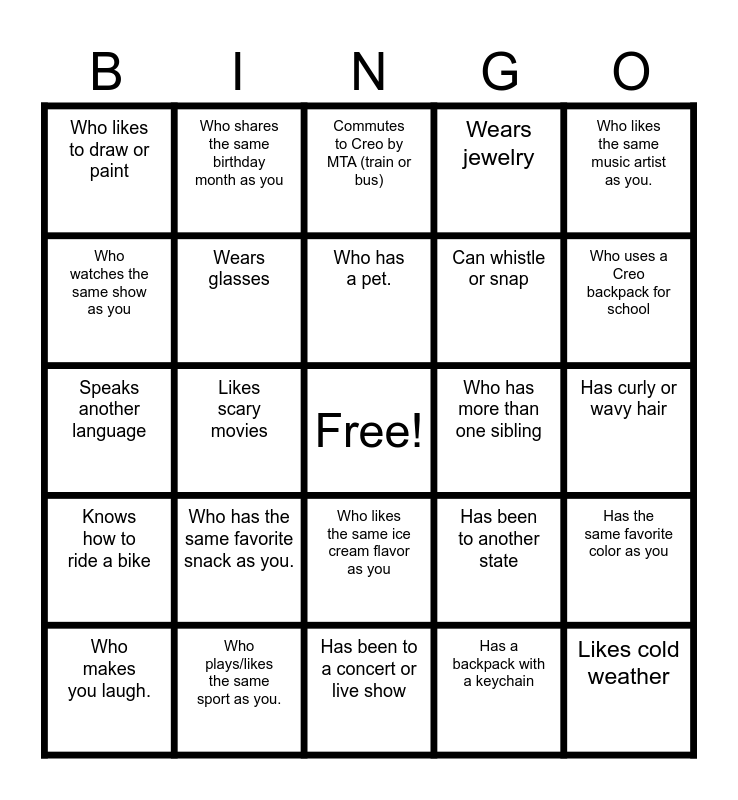 | B | I | N | G | O |
|---|---|---|---|---|
| Who likes to draw or paint | Who shares the same birthday month as you | Commutes to Creo by MTA (train or bus) | Wears jewelry | Who likes the same music artist as you. |
| Who watches the same show as you | Wears glasses | Who has a pet. | Can whistle or snap | Who uses a Creo backpack for school |
| Speaks another language | Likes scary movies | Free! | Who has more than one sibling | Has curly or wavy hair |
| Knows how to ride a bike | Who has the same favorite snack as you. | Who likes the same ice cream flavor as you | Has been to another state | Has the same favorite color as you |
| Who makes you laugh. | Who plays/likes the same sport as you. | Has been to a concert or live show | Has a backpack with a keychain | Likes cold weather |